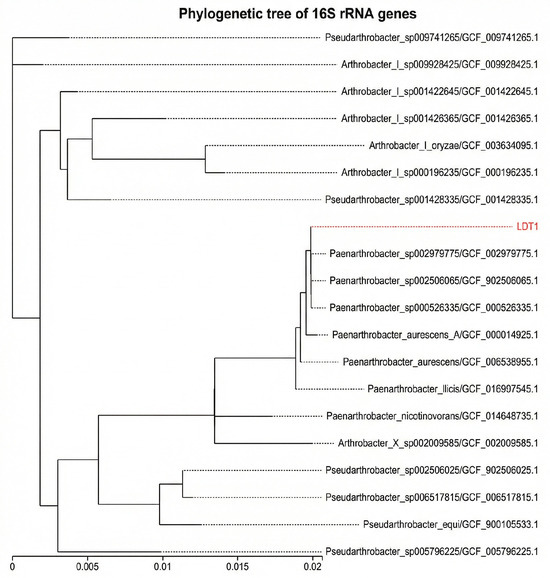 Phylogenetic tree of 16S rRNA genes

Pseudarthrobacter_sp009741265/GCF_009741265.1
Arthrobacter_I_sp009928425/GCF_009928425.1
Arthrobacter_I_sp001422645/GCF_001422645.1
Arthrobacter_I_sp001426365/GCF_001426365.1
Arthrobacter_I_oryzae/GCF_003634095.1
Arthrobacter_I_sp000196235/GCF_000196235.1
Pseudarthrobacter_sp001428335/GCF_001428335.1
LDT1
Paenarthrobacter_sp002979775/GCF_002979775.1
Paenarthrobacter_sp002506065/GCF_902506065.1
Paenarthrobacter_sp000526335/GCF_000526335.1
Paenarthrobacter_aurescens_A/GCF_000014925.1
Paenarthrobacter_aurescens/GCF_006538955.1
Paenarthrobacter_Ilicis/GCF_016907545.1
Paenarthrobacter_nicotinovorans/GCF_014648735.1
Arthrobacter_X_sp002009585/GCF_002009585.1
Pseudarthrobacter_sp002506025/GCF_902506025.1
Pseudarthrobacter_sp006517815/GCF_006517815.1
Pseudarthrobacter_equi/GCF_900105533.1
Pseudarthrobacter_sp005796225/GCF_005796225.1

0
0.005
0.01
0.015
0.02